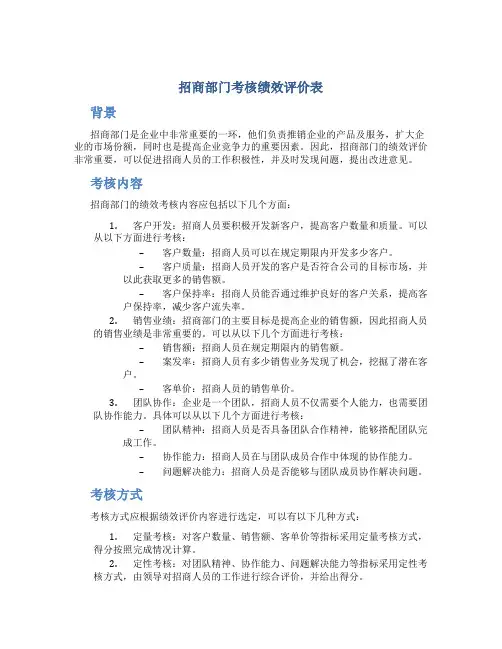 招商部门考核绩效评价表

背景

招商部门是企业中非常重要的一环，他们负责推销企业的产品及服务，扩大企业的市场份额，同时也是提高企业竞争力的重要因素。因此，招商部门的绩效评价非常重要，可以促进招商人员的工作积极性，并及时发现问题，提出改进意见。

考核内容

招商部门的绩效考核内容应包括以下几个方面：

1. 客户开发：招商人员要积极开发新客户，提高客户数量和质量。可以从以下方面进行考核：

– 客户数量：招商人员可以在规定期限内开发多少客户。

– 客户质量：招商人员开发的客户是否符合公司的目标市场，并以此获取更多的销售额。

– 客户保持率：招商人员能否通过维护良好的客户关系，提高客户保持率，减少客户流失率。

2. 销售业绩：招商部门的主要目标是提高企业的销售额，因此招商人员的销售业绩是非常重要的。可以从以下几个方面进行考核：

– 销售额：招商人员在规定期限内的销售额。

– 案发率：招商人员有多少销售业务发现了机会，挖掘了潜在客户。

– 客单价：招商人员的销售单价。

3. 团队协作：企业是一个团队，招商人员不仅需要个人能力，也需要团队协作能力。具体可以从以下几个方面进行考核：

– 团队精神：招商人员是否具备团队合作精神，能够搭配团队完成工作。

– 协作能力：招商人员在与团队成员合作中体现的协作能力。

– 问题解决能力：招商人员是否能够与团队成员协作解决问题。

考核方式

考核方式应根据绩效评价内容进行选定，可以有以下几种方式：

1. 定量考核：对客户数量、销售额、客单价等指标采用定量考核方式，得分按照完成情况计算。

2. 定性考核：对团队精神、协作能力、问题解决能力等指标采用定性考核方式，由领导对招商人员的工作进行综合评价，并给出得分。